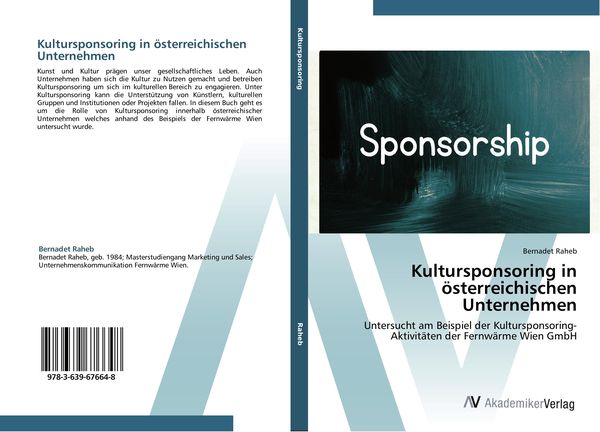 Kultursponsoring in österreichischen Unternehmen

Kunst und Kultur prägen unser gesellschaftliches Leben. Auch Unternehmen haben sich die Kultur zu Nutzen gemacht und betreiben Kultursponsoring um sich im kulturellen Bereich zu engagieren. Unter Kultursponsoring kann die Unterstützung von Künstlern, kulturellen Gruppen und Institutionen oder Projekten fallen. In diesem Buch geht es um die Rolle von Kultursponsoring innerhalb österreichischer Unternehmen welches anhand des Beispiels der Fernwärme Wien untersucht wurde.

Bernadet Raheb
Bernadet Raheb, geb. 1984; Masterstudiengang Marketing und Sales; Unternehmenskommunikation Fernwärme Wien.

978-3-639-67664-8

Kultursponsoring

Raheb

Sponsorship

Bernadet Raheb

Kultursponsoring in österreichischen Unternehmen

Untersucht am Beispiel der Kultursponsoring-Aktivitäten der Fernwärme Wien GmbH

AV AkademikerVerlag